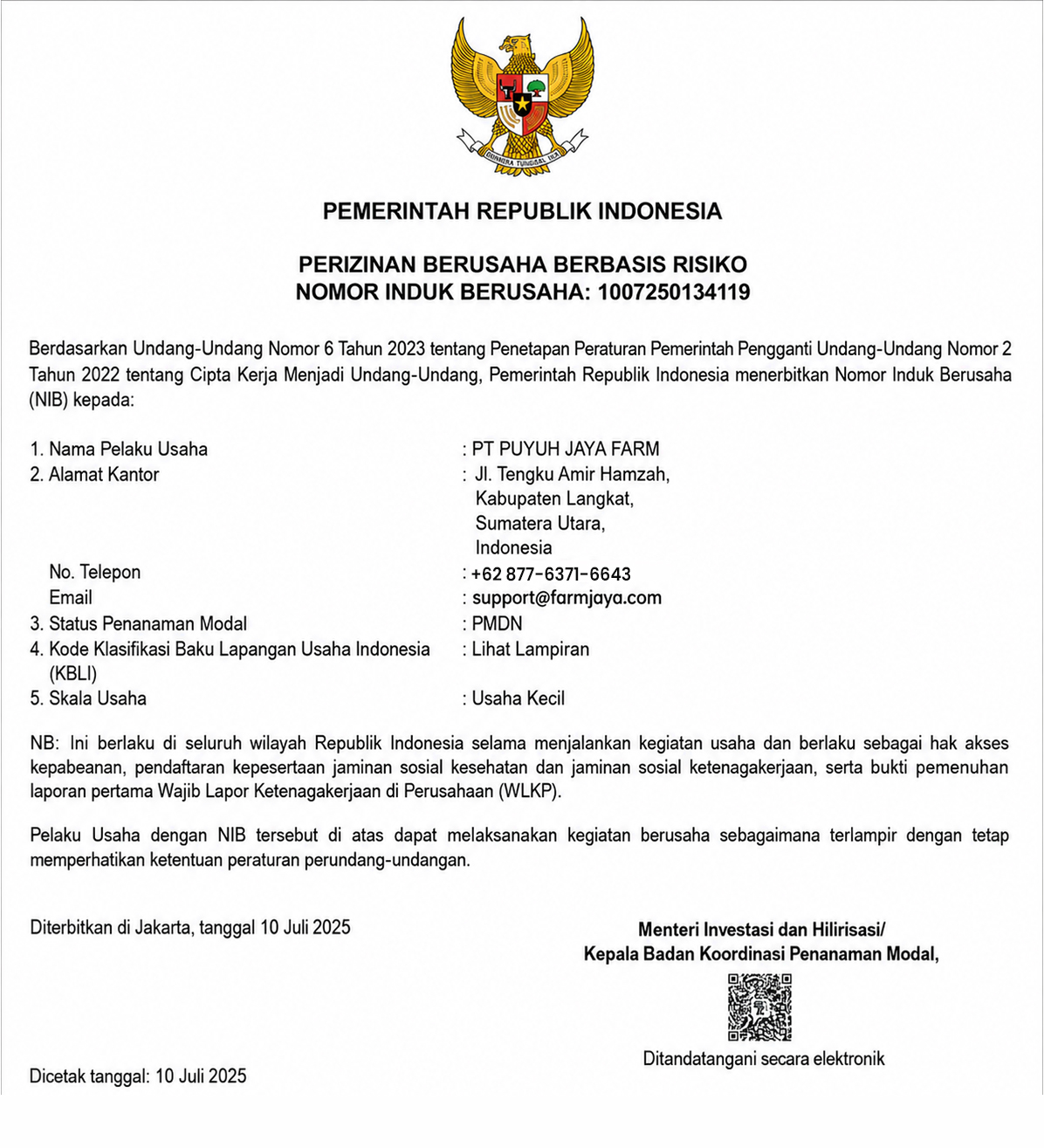 BHINNEKA TUNGGAL IKA

PEMERINTAH REPUBLIK INDONESIA

PERIZINAN BERUSAHA BERBASIS RISIKO
NOMOR INDUK BERUSAHA: 1007250134119

Berdasarkan Undang-Undang Nomor 6 Tahun 2023 tentang Penetapan Peraturan Pemerintah Pengganti Undang-Undang Nomor 2 Tahun 2022 tentang Cipta Kerja Menjadi Undang-Undang, Pemerintah Republik Indonesia menerbitkan Nomor Induk Berusaha (NIB) kepada:

1. Nama Pelaku Usaha : PT PUYUH JAYA FARM
2. Alamat Kantor : Jl. Tengku Amir Hamzah, Kabupaten Langkat, Sumatera Utara, Indonesia
No. Telepon : +62 877-6371-6643
Email : support@farmjaya.com
3. Status Penanaman Modal : PMDN
4. Kode Klasifikasi Baku Lapangan Usaha Indonesia (KBLI) : Lihat Lampiran
5. Skala Usaha : Usaha Kecil

NB: Ini berlaku di seluruh wilayah Republik Indonesia selama menjalankan kegiatan usaha dan berlaku sebagai hak akses kepabeanan, pendaftaran kepesertaan jaminan sosial kesehatan dan jaminan sosial ketenagakerjaan, serta bukti pemenuhan laporan pertama Wajib Lapor Ketenagakerjaan di Perusahaan (WLKP).

Pelaku Usaha dengan NIB tersebut di atas dapat melaksanakan kegiatan berusaha sebagaimana terlampir dengan tetap memperhatikan ketentuan peraturan perundang-undangan.

Diterbitkan di Jakarta, tanggal 10 Juli 2025

Menteri Investasi dan Hilirisasi/
Kepala Badan Koordinasi Penanaman Modal,

Ditandatangani secara elektronik

Dicetak tanggal: 10 Juli 2025